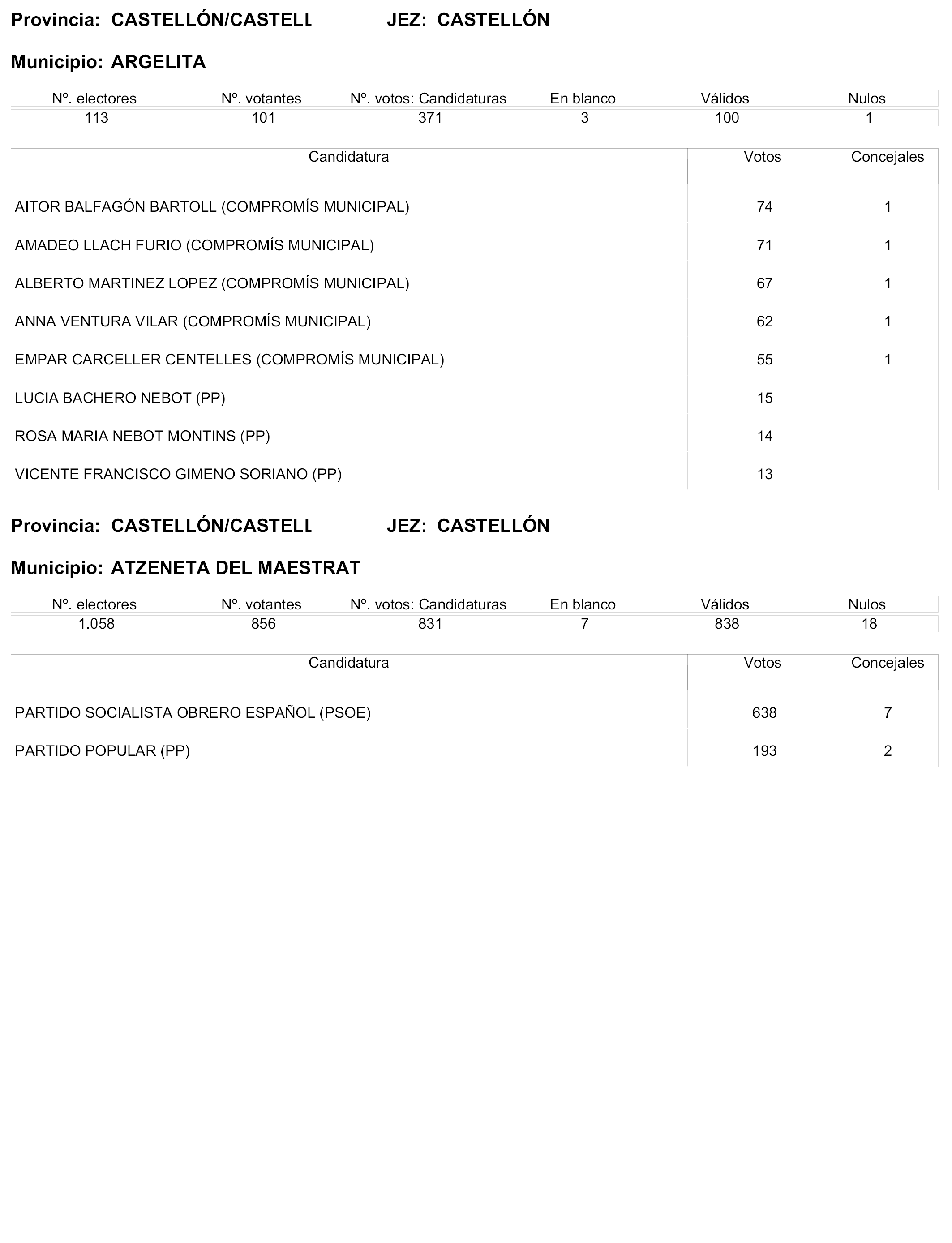 Provincia: CASTELLÓN/CASTELL JEZ: CASTELLÓN

Municipio: ARGELITA

| Nº. electores | Nº. votantes | Nº. votos: Candidaturas | En blanco | Válidos | Nulos |
|---|---|---|---|---|---|
| 113 | 101 | 371 | 3 | 100 | 1 |

| Candidatura | Votos | Concejales |
|---|---|---|
| AITOR BALFAGÓN BARTOLL (COMPROMÍS MUNICIPAL) | 74 | 1 |
| AMADEO LLACH FURIO (COMPROMÍS MUNICIPAL) | 71 | 1 |
| ALBERTO MARTINEZ LOPEZ (COMPROMÍS MUNICIPAL) | 67 | 1 |
| ANNA VENTURA VILAR (COMPROMÍS MUNICIPAL) | 62 | 1 |
| EMPAR CARCELLER CENTELLES (COMPROMÍS MUNICIPAL) | 55 | 1 |
| LUCIA BACHERO NEBOT (PP) | 15 | |
| ROSA MARIA NEBOT MONTINS (PP) | 14 | |
| VICENTE FRANCISCO GIMENO SORIANO (PP) | 13 | |

Provincia: CASTELLÓN/CASTELL JEZ: CASTELLÓN

Municipio: ATZENETA DEL MAESTRAT

| Nº. electores | Nº. votantes | Nº. votos: Candidaturas | En blanco | Válidos | Nulos |
|---|---|---|---|---|---|
| 1.058 | 856 | 831 | 7 | 838 | 18 |

| Candidatura | Votos | Concejales |
|---|---|---|
| PARTIDO SOCIALISTA OBRERO ESPAÑOL (PSOE) | 638 | 7 |
| PARTIDO POPULAR (PP) | 193 | 2 |